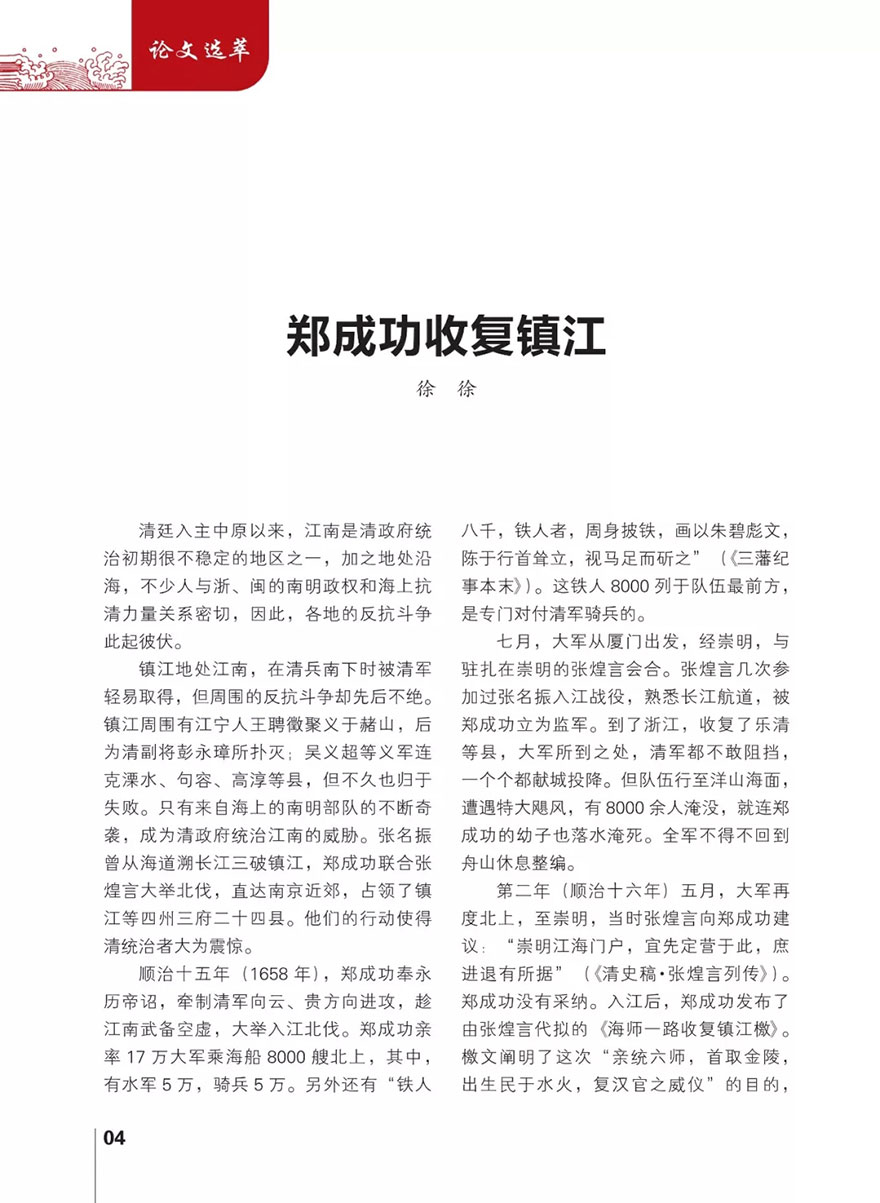 论文选萃

郑成功收复镇江

徐 徐

清廷入主中原以来，江南是清政府统治初期很不稳定的地区之一，加之地处沿海，不少人与浙、闽的南明政权和海上抗清力量关系密切，因此，各地的反抗斗争此起彼伏。

镇江地处江南，在清兵南下时被清军轻易取得，但周围的反抗斗争却先后不绝。镇江周围有江宁人王聘徵聚义于赭山，后为清副将彭永璋所扑灭；吴义超等义军连克溧水、句容、高淳等县，但不久也归于失败。只有来自海上的南明部队的不断奇袭，成为清政府统治江南的威胁。张名振曾从海道溯长江三破镇江，郑成功联合张煌言大举北伐，直达南京近郊，占领了镇江等四州三府二十四县。他们的行动使得清统治者大为震惊。

顺治十五年（1658 年），郑成功奉永历帝诏，牵制清军向云、贵方向进攻，趁江南武备空虚，大举入江北伐。郑成功亲率 17 万大军乘海船 8000 艘北上，其中，有水军 5 万，骑兵 5 万。另外还有“铁人八千，铁人者，周身披铁，画以朱碧彪文，陈于行首耸立，视马足而斫之”（《三藩纪事本末》）。这铁人 8000 列于队伍最前方，是专门对付清军骑兵的。

七月，大军从厦门出发，经崇明，与驻扎在崇明的张煌言会合。张煌言几次参加过张名振入江战役，熟悉长江航道，被郑成功立为监军。到了浙江，收复了乐清等县，大军所到之处，清军都不敢阻挡，一个个都献城投降。但队伍行至洋山海面，遭遇特大飓风，有 8000 余人淹没，就连郑成功的幼子也落水淹死。全军不得不回到舟山休息整编。

第二年（顺治十六年）五月，大军再度北上，至崇明，当时张煌言向郑成功建议：“崇明江海门户，宜先定营于此，庶进退有所据”（《清史稿·张煌言列传》）。郑成功没有采纳。入江后，郑成功发布了由张煌言代拟的《海师一路收复镇江檄》。檄文阐明了这次“亲统六师，首取金陵，出生民于水火，复汉官之威仪”的目的，

04